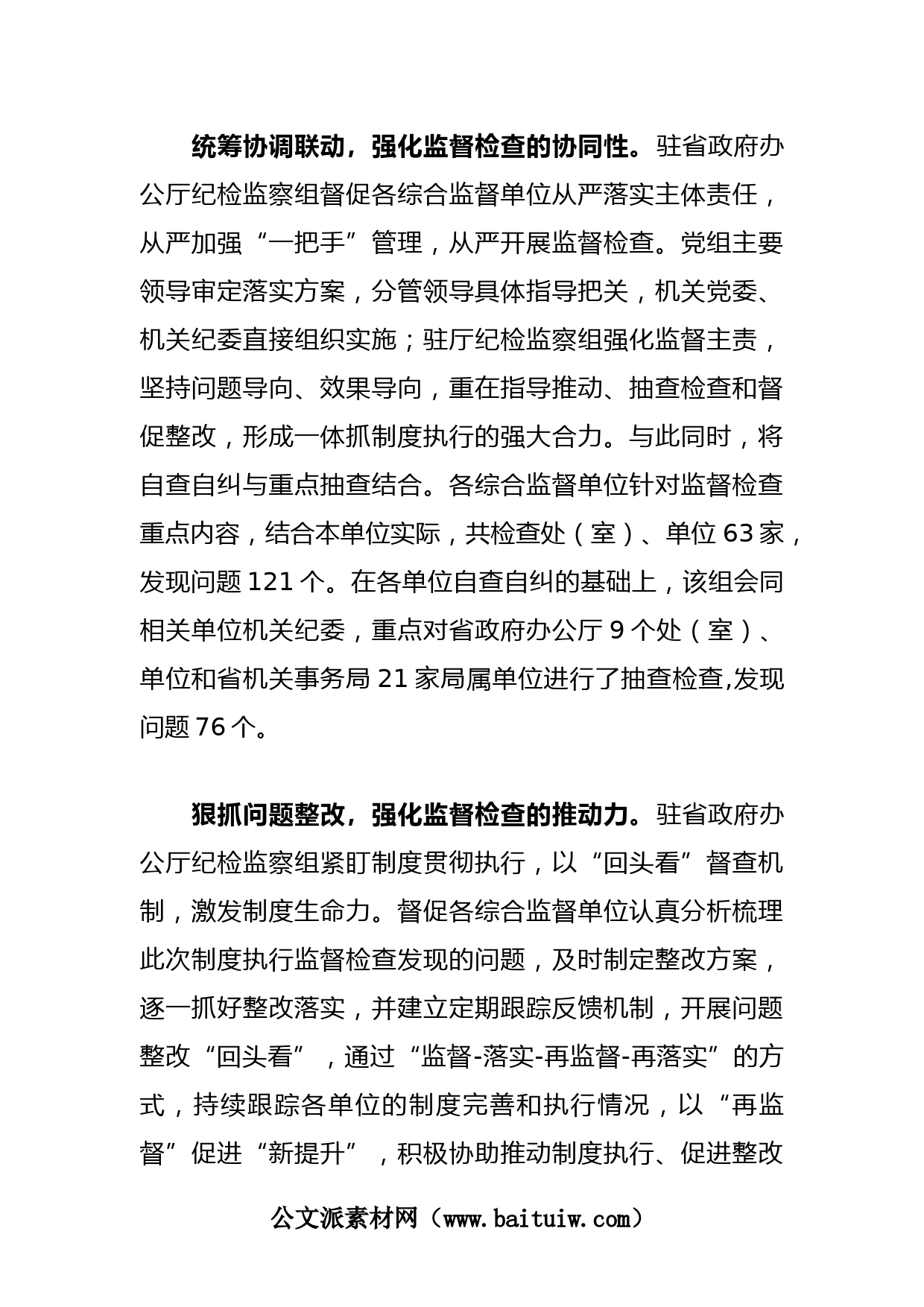 统筹协调联动，强化监督检查的协同性。驻省政府办公厅纪检监察组督促各综合监督单位从严落实主体责任，从严加强“一把手”管理，从严开展监督检查。党组主要领导审定落实方案，分管领导具体指导把关，机关党委、机关纪委直接组织实施；驻厅纪检监察组强化监督主责，坚持问题导向、效果导向，重在指导推动、抽查检查和督促整改，形成一体抓制度执行的强大合力。与此同时，将自查自纠与重点抽查结合。各综合监督单位针对监督检查重点内容，结合本单位实际，共检查处（室）、单位 63 家，发现问题 121 个。在各单位自查自纠的基础上，该组会同相关单位机关纪委，重点对省政府办公厅 9 个处（室）、单位和省机关事务局 21 家局属单位进行了抽查检查,发现问题 76 个。

狠抓问题整改，强化监督检查的推动力。驻省政府办公厅纪检监察组紧盯制度贯彻执行，以“回头看”督查机制，激发制度生命力。督促各综合监督单位认真分析梳理此次制度执行监督检查发现的问题，及时制定整改方案，逐一抓好整改落实，并建立定期跟踪反馈机制，开展问题整改“回头看”，通过“监督-落实-再监督-再落实”的方式，持续跟踪各单位的制度完善和执行情况，以“再监督”促进“新提升”，积极协助推动制度执行、促进整改

公文派素材网（www.baituiw.com）